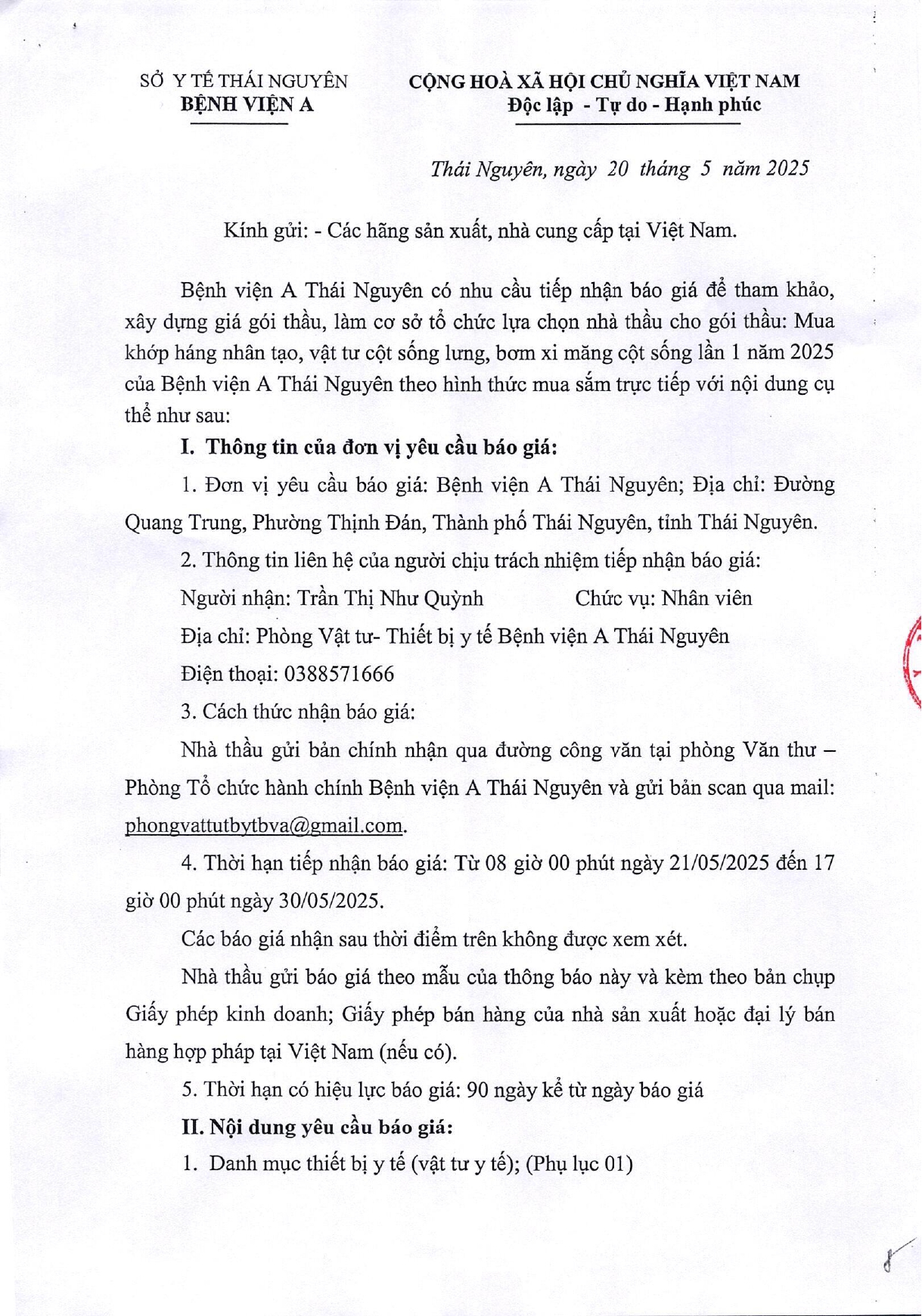 SỞ Y TẾ THÁI NGUYÊN
BỆNH VIỆN A

CỘNG HOÀ XÃ HỘI CHỦ NGHĨA VIỆT NAM
Độc lập - Tự do - Hạnh phúc

Thái Nguyên, ngày 20 tháng 5 năm 2025

Kính gửi: - Các hãng sản xuất, nhà cung cấp tại Việt Nam.

Bệnh viện A Thái Nguyên có nhu cầu tiếp nhận báo giá để tham khảo, xây dựng giá gói thầu, làm cơ sở tổ chức lựa chọn nhà thầu cho gói thầu: Mua khớp háng nhân tạo, vật tư cột sống lưng, bơm xi măng cột sống lần 1 năm 2025 của Bệnh viện A Thái Nguyên theo hình thức mua sắm trực tiếp với nội dung cụ thể như sau:

I. Thông tin của đơn vị yêu cầu báo giá:

1. Đơn vị yêu cầu báo giá: Bệnh viện A Thái Nguyên; Địa chỉ: Đường Quang Trung, Phường Thịnh Đán, Thành phố Thái Nguyên, tỉnh Thái Nguyên.

2. Thông tin liên hệ của người chịu trách nhiệm tiếp nhận báo giá:

Người nhận: Trần Thị Như Quỳnh Chức vụ: Nhân viên

Địa chỉ: Phòng Vật tư- Thiết bị y tế Bệnh viện A Thái Nguyên

Điện thoại: 0388571666

3. Cách thức nhận báo giá:

Nhà thầu gửi bản chính nhận qua đường công văn tại phòng Văn thư – Phòng Tổ chức hành chính Bệnh viện A Thái Nguyên và gửi bản scan qua mail: phongvattutbytbva@gmail.com.

4. Thời hạn tiếp nhận báo giá: Từ 08 giờ 00 phút ngày 21/05/2025 đến 17 giờ 00 phút ngày 30/05/2025.

Các báo giá nhận sau thời điểm trên không được xem xét.

Nhà thầu gửi báo giá theo mẫu của thông báo này và kèm theo bản chụp Giấy phép kinh doanh; Giấy phép bán hàng của nhà sản xuất hoặc đại lý bán hàng hợp pháp tại Việt Nam (nếu có).

5. Thời hạn có hiệu lực báo giá: 90 ngày kể từ ngày báo giá

II. Nội dung yêu cầu báo giá:

1. Danh mục thiết bị y tế (vật tư y tế); (Phụ lục 01)